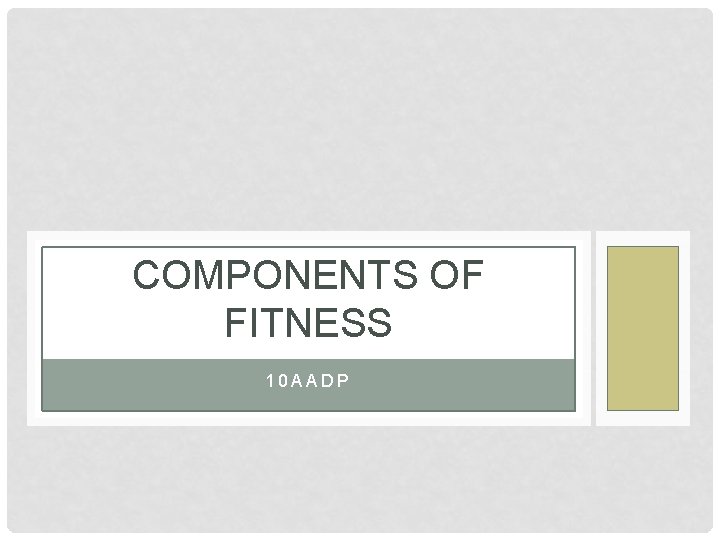 COMPONENTS OF FITNESS

10AADP